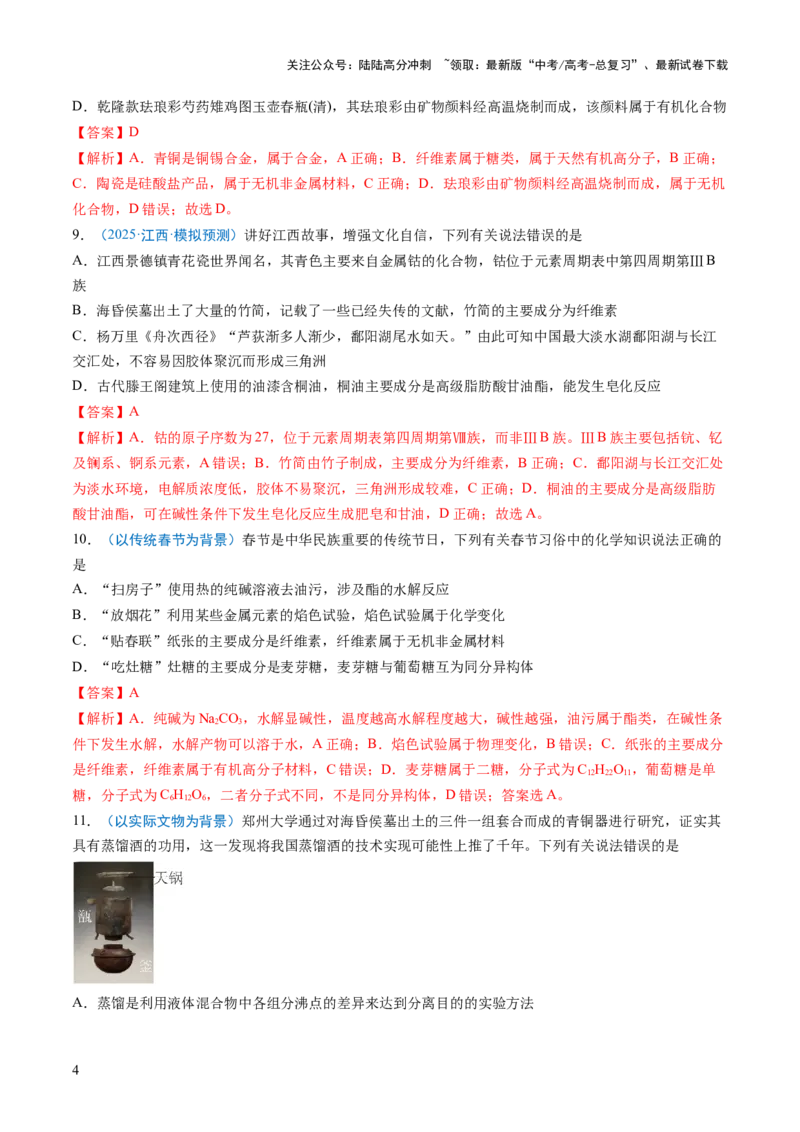 关注公众号：陆陆高分冲刺 ~领取：最新版“中考/高考-总复习”、最新试卷下载

D．乾隆款珐琅彩芍药雉鸡图玉壶春瓶(清)，其珐琅彩由矿物颜料经高温烧制而成，该颜料属于有机化合物

【答案】D

【解析】A．青铜是铜锡合金，属于合金，A正确；B．纤维素属于糖类，属于天然有机高分子，B正确；C．陶瓷是硅酸盐产品，属于无机非金属材料，C正确；D．珐琅彩由矿物颜料经高温烧制而成，属于无机化合物，D错误；故选D。

9．（2025·江西·模拟预测）讲好江西故事，增强文化自信，下列有关说法错误的是

A．江西景德镇青花瓷世界闻名，其青色主要来自金属钴的化合物，钴位于元素周期表中第四周期第ⅢB族

B．海昏侯墓出土了大量的竹简，记载了一些已经失传的文献，竹简的主要成分为纤维素

C．杨万里《舟次西径》“芦荻渐多人渐少，鄱阳湖尾水如天。”由此可知中国最大淡水湖鄱阳湖与长江交汇处，不容易因胶体聚沉而形成三角洲

D．古代滕王阁建筑上使用的油漆含桐油，桐油主要成分是高级脂肪酸甘油酯，能发生皂化反应

【答案】A

【解析】A．钴的原子序数为27，位于元素周期表第四周期第Ⅷ族，而非ⅢB族。ⅢB族主要包括钪、钇及镧系、锕系元素，A错误；B．竹简由竹子制成，主要成分为纤维素，B正确；C．鄱阳湖与长江交汇处为淡水环境，电解质浓度低，胶体不易聚沉，三角洲形成较难，C正确；D．桐油的主要成分是高级脂肪酸甘油酯，可在碱性条件下发生皂化反应生成肥皂和甘油，D正确；故选A。

10．（以传统春节为背景）春节是中华民族重要的传统节日，下列有关春节习俗中的化学知识说法正确的是

A．“扫房子”使用热的纯碱溶液去油污，涉及酯的水解反应

B．“放烟花”利用某些金属元素的焰色试验，焰色试验属于化学变化

C．“贴春联”纸张的主要成分是纤维素，纤维素属于无机非金属材料

D．“吃灶糖”灶糖的主要成分是麦芽糖，麦芽糖与葡萄糖互为同分异构体

【答案】A

【解析】A．纯碱为$Na_2CO_3$，水解显碱性，温度越高水解程度越大，碱性越强，油污属于酯类，在碱性条件下发生水解，水解产物可以溶于水，A正确；B．焰色试验属于物理变化，B错误；C．纸张的主要成分是纤维素，纤维素属于有机高分子材料，C错误；D．麦芽糖属于二糖，分子式为$C_{12}H_{22}O_{11}$，葡萄糖是单糖，分子式为$C_6H_{12}O_6$，二者分子式不同，不是同分异构体，D错误；答案选A。

11．（以实际文物为背景）郑州大学通过对海昏侯墓出土的三件一组套合而成的青铜器进行研究，证实其具有蒸馏酒的功用，这一发现将我国蒸馏酒的技术实现可能性上推了千年。下列有关说法错误的是

天锅

甑

釜

A．蒸馏是利用液体混合物中各组分沸点的差异来达到分离目的的实验方法

4